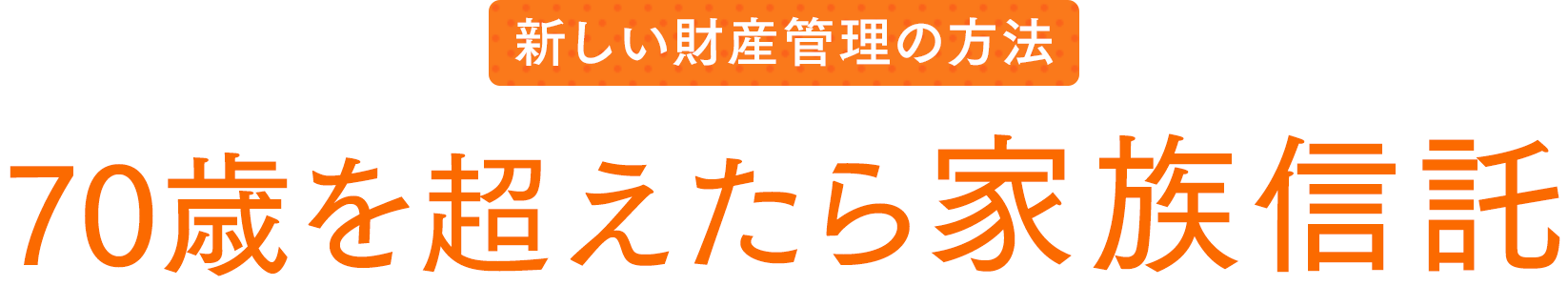 新しい財産管理の方法

70歳を超えたら家族信託